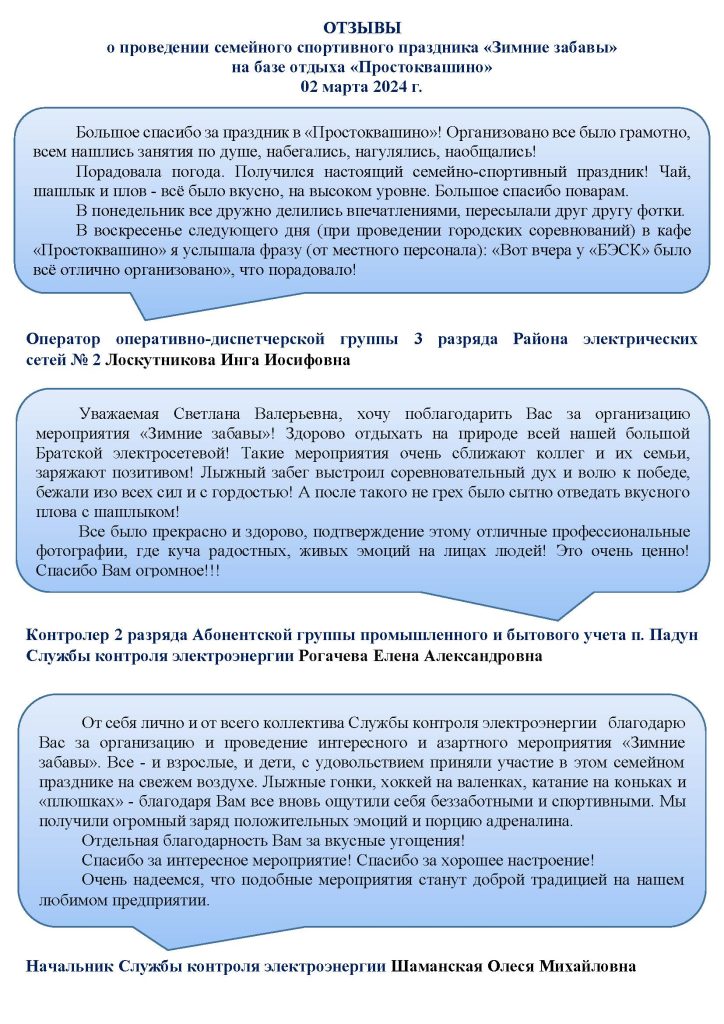 ОТЗЫВЫ
о проведении семейного спортивного праздника «Зимние забавы»
на базе отдыха «Простоквашино»
02 марта 2024 г.

Большое спасибо за праздник в «Простоквашино»! Организовано все было грамотно, всем нашлись занятия по душе, набегались, нагулялись, наобщались!

Порадовала погода. Получился настоящий семейно-спортивный праздник! Чай, шашлык и плов - всё было вкусно, на высоком уровне. Большое спасибо поварам.

В понедельник все дружно делились впечатлениями, пересылали друг другу фотки.

В воскресенье следующего дня (при проведении городских соревнований) в кафе «Простоквашино» я услышала фразу (от местного персонала): «Вот вчера у «БЭСК» было всё отлично организовано», что порадовало!

Оператор оперативно-диспетчерской группы 3 разряда Района электрических сетей № 2 Лоскутникова Инга Иосифовна

Уважаемая Светлана Валерьевна, хочу поблагодарить Вас за организацию мероприятия «Зимние забавы»! Здорово отдыхать на природе всей нашей большой Братской электросетевой! Такие мероприятия очень сближают коллег и их семьи, заряжают позитивом! Лыжный забег выстроил соревновательный дух и волю к победе, бежали изо всех сил и с гордостью! А после такого не грех было сытно отведать вкусного плова с шашлыком!

Все было прекрасно и здорово, подтверждение этому отличные профессиональные фотографии, где куча радостных, живых эмоций на лицах людей! Это очень ценно! Спасибо Вам огромное!!!

Контролер 2 разряда Абонентской группы промышленного и бытового учета п. Падун Службы контроля электроэнергии Рогачева Елена Александровна

От себя лично и от всего коллектива Службы контроля электроэнергии благодарю Вас за организацию и проведение интересного и азартного мероприятия «Зимние забавы». Все - и взрослые, и дети, с удовольствием приняли участие в этом семейном празднике на свежем воздухе. Лыжные гонки, хоккей на валенках, катание на коньках и «плюшках» - благодаря Вам все вновь ощутили себя беззаботными и спортивными. Мы получили огромный заряд положительных эмоций и порцию адреналина.

Отдельная благодарность Вам за вкусные угощения!

Спасибо за интересное мероприятие! Спасибо за хорошее настроение!

Очень надеемся, что подобные мероприятия станут доброй традицией на нашем любимом предприятии.

Начальник Службы контроля электроэнергии Шаманская Олеся Михайловна